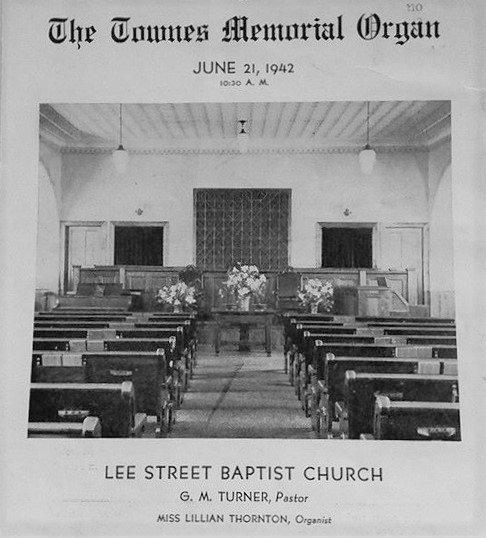 110

The Townes Memorial Organ

JUNE 21, 1942
10:30 A. M.

LEE STREET BAPTIST CHURCH

G. M. TURNER, Pastor

MISS LILLIAN THORNTON, Organist